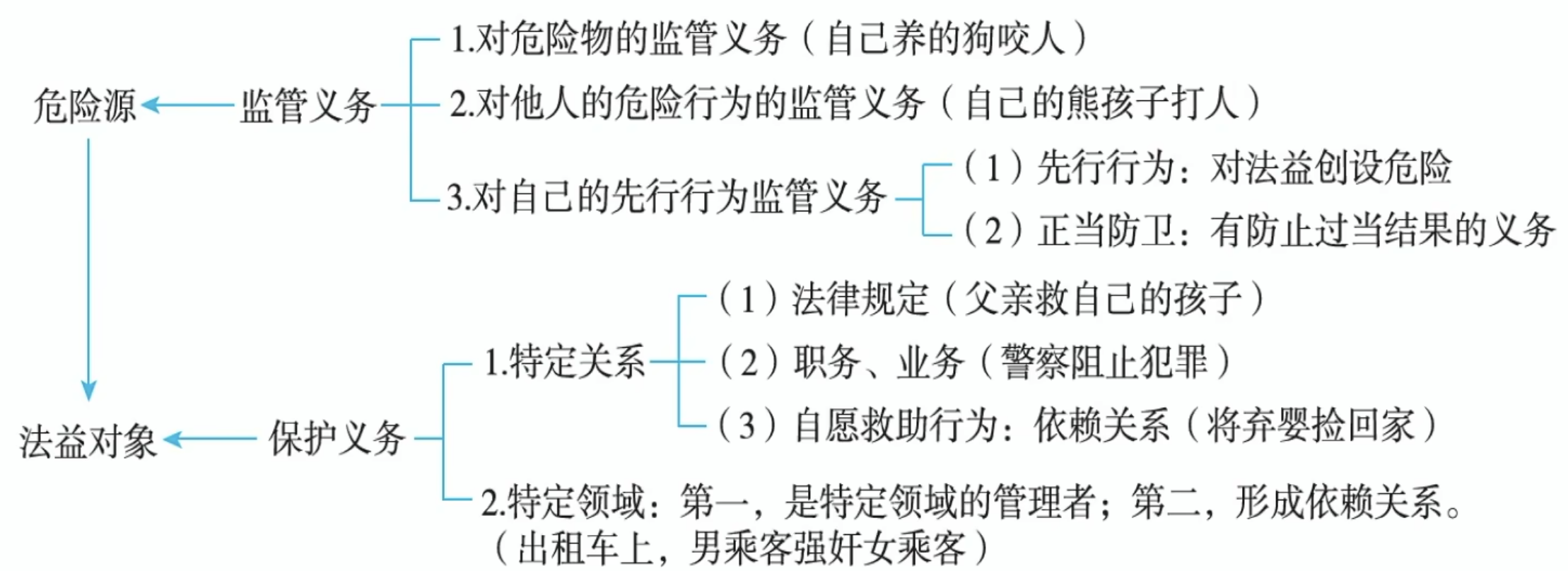 危险源
监管义务
1.对危险物的监管义务（自己养的狗咬人）
2.对他人的危险行为的监管义务（自己的熊孩子打人）
3.对自己的先行行为监管义务
（1）先行行为：对法益创设危险
（2）正当防卫：有防止过当结果的义务

法益对象
保护义务
1.特定关系
（1）法律规定（父亲救自己的孩子）
（2）职务、业务（警察阻止犯罪）
（3）自愿救助行为：依赖关系（将弃婴捡回家）
2.特定领域：第一，是特定领域的管理者；第二，形成依赖关系。（出租车上，男乘客强奸女乘客）